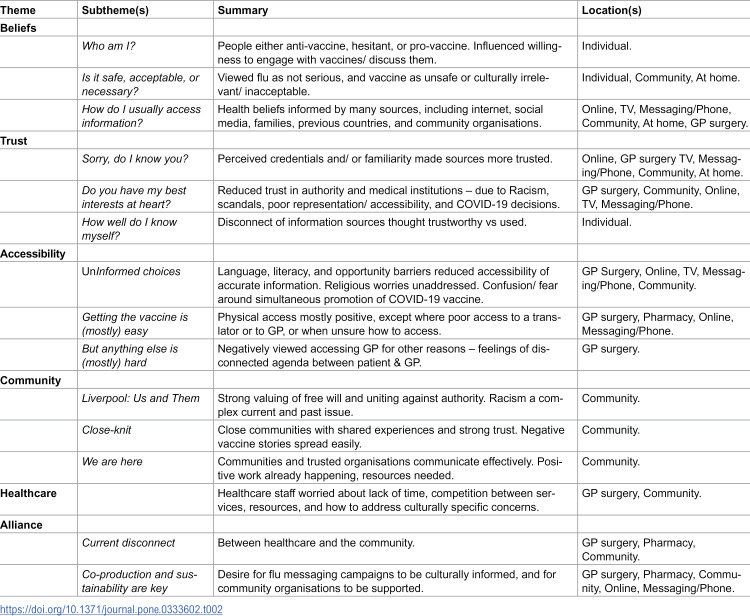 | Theme | Subtheme(s) | Summary | Location(s) |
|---|---|---|---|
| Beliefs | | | |
| | Who am I? | People either anti-vaccine, hesitant, or pro-vaccine. Influenced willingness to engage with vaccines/ discuss them. | Individual. |
| | Is it safe, acceptable, or necessary? | Viewed flu as not serious, and vaccine as unsafe or culturally irrelevant/ inacceptable. | Individual, Community, At home. |
| | How do I usually access information? | Health beliefs informed by many sources, including internet, social media, families, previous countries, and community organisations. | Online, TV, Messaging/Phone, Community, At home, GP surgery. |
| Trust | | | |
| | Sorry, do I know you? | Perceived credentials and/ or familiarity made sources more trusted. | Online, GP surgery TV, Messaging/Phone, Community, At home. |
| | Do you have my best interests at heart? | Reduced trust in authority and medical institutions – due to Racism, scandals, poor representation/ accessibility, and COVID-19 decisions. | GP surgery, Community, Online, TV, Messaging/Phone. |
| | How well do I know myself? | Disconnect of information sources thought trustworthy vs used. | Individual. |
| Accessibility | | | |
| | UnInformed choices | Language, literacy, and opportunity barriers reduced accessibility of accurate information. Religious worries unaddressed. Confusion/ fear around simultaneous promotion of COVID-19 vaccine. | GP Surgery, Online, TV, Messaging/Phone, Community. |
| | Getting the vaccine is (mostly) easy | Physical access mostly positive, except where poor access to a translator or to GP, or when unsure how to access. | GP surgery, Pharmacy, Online, Messaging/Phone. |
| | But anything else is (mostly) hard | Negatively viewed accessing GP for other reasons – feelings of disconnected agenda between patient & GP. | GP surgery. |
| Community | | | |
| | Liverpool: Us and Them | Strong valuing of free will and uniting against authority. Racism a complex current and past issue. | Community. |
| | Close-knit | Close communities with shared experiences and strong trust. Negative vaccine stories spread easily. | Community. |
| | We are here | Communities and trusted organisations communicate effectively. Positive work already happening, resources needed. | Community. |
| Healthcare | | Healthcare staff worried about lack of time, competition between services, resources, and how to address culturally specific concerns. | GP surgery, Community. |
| Alliance | | | |
| | Current disconnect | Between healthcare and the community. | GP surgery, Pharmacy, Community. |
| | Co-production and sustainability are key | Desire for flu messaging campaigns to be culturally informed, and for community organisations to be supported. | GP surgery, Pharmacy, Community, Online, Messaging/Phone. |

https://doi.org/10.1371/journal.pone.0333602.t002